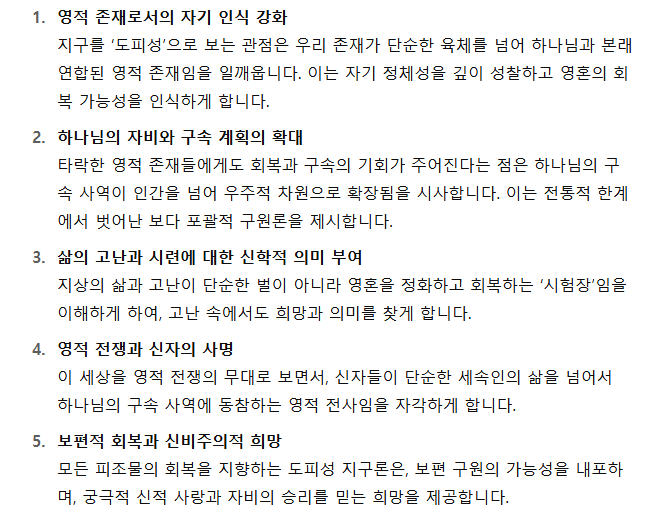 1. 영적 존재로서의 자기 인식 강화
지구를 ‘도피성’으로 보는 관점은 우리 존재가 단순한 육체를 넘어 하나님과 본래 연합된 영적 존재임을 일깨웁니다. 이는 자기 정체성을 깊이 성찰하고 영혼의 회복 가능성을 인식하게 합니다.

2. 하나님의 자비와 구속 계획의 확대
타락한 영적 존재들에게도 회복과 구속의 기회가 주어진다는 점은 하나님의 구속 사역이 인간을 넘어 우주적 차원으로 확장됨을 시사합니다. 이는 전통적 한계에서 벗어난 보다 포괄적 구원론을 제시합니다.

3. 삶의 고난과 시련에 대한 신학적 의미 부여
지상의 삶과 고난이 단순한 벌이 아니라 영혼을 정화하고 회복하는 ‘시험장’임을 이해하게 하여, 고난 속에서도 희망과 의미를 찾게 합니다.

4. 영적 전쟁과 신자의 사명
이 세상을 영적 전쟁의 무대로 보면서, 신자들이 단순한 세속인의 삶을 넘어서 하나님의 구속 사역에 동참하는 영적 전사임을 자각하게 합니다.

5. 보편적 회복과 신비주의적 희망
모든 피조물의 회복을 지향하는 도피성 지구론은, 보편 구원의 가능성을 내포하며, 궁극적 신적 사랑과 자비의 승리를 믿는 희망을 제공합니다.